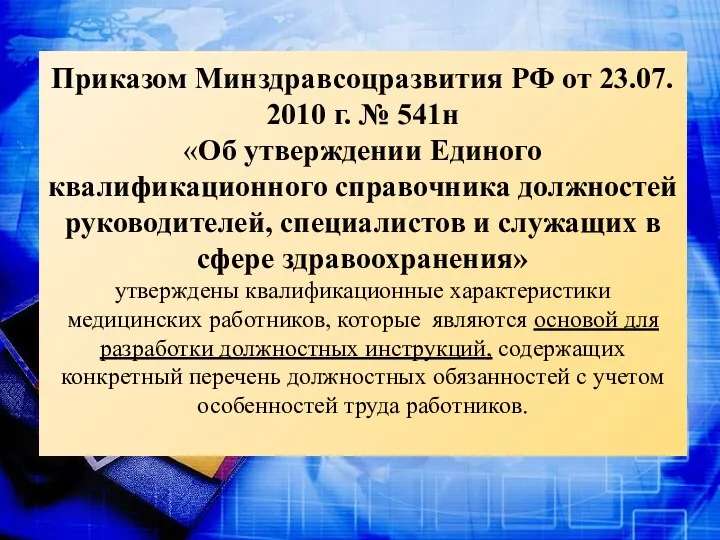 Приказом Минздравсоцразвития РФ от 23.07. 2010 г. № 541н
«Об утверждении Единого квалификационного справочника должностей руководителей, специалистов и служащих в сфере здравоохранения»
утверждены квалификационные характеристики медицинских работников, которые являются основой для разработки должностных инструкций, содержащих конкретный перечень должностных обязанностей с учетом особенностей труда работников.